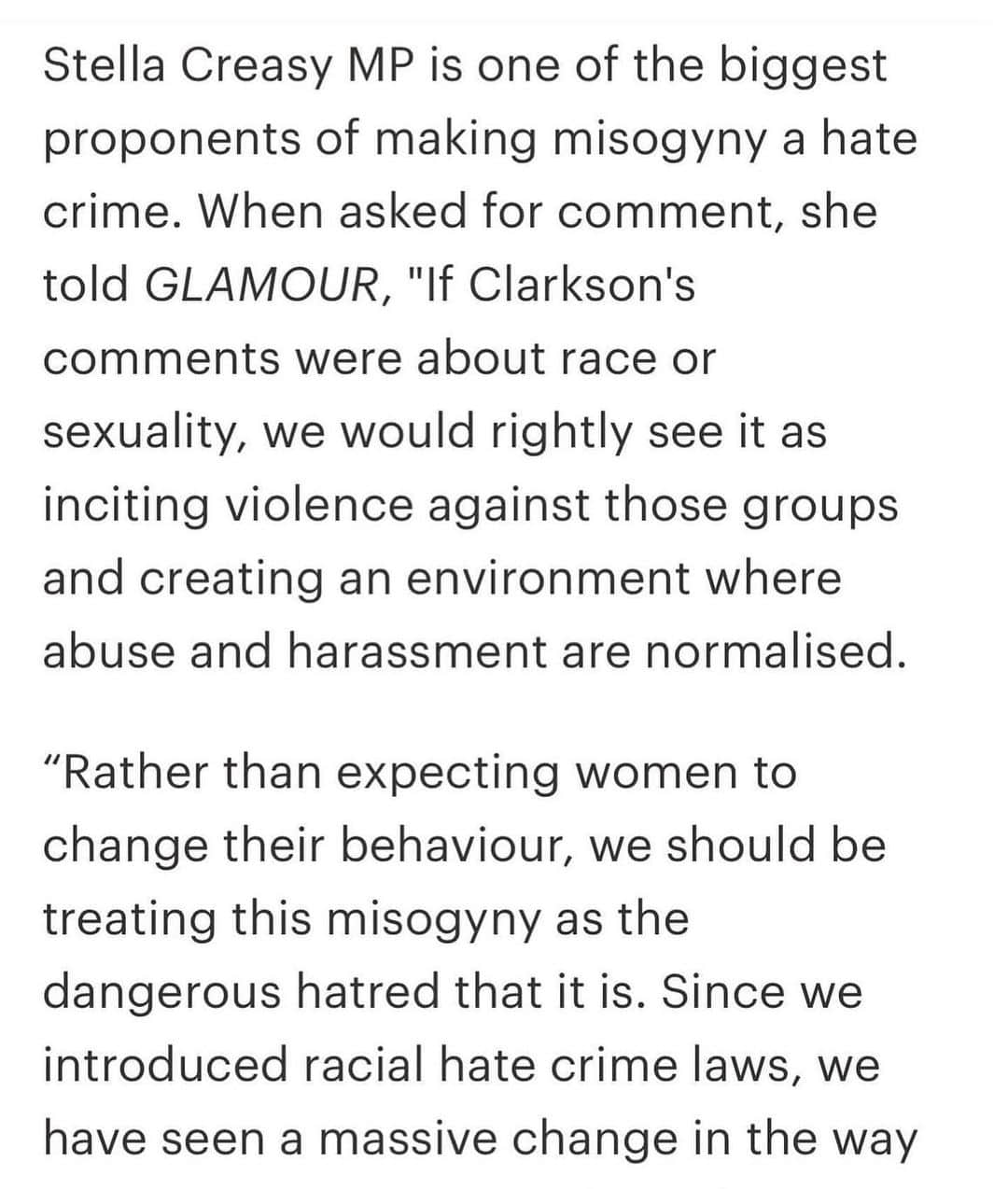 Stella Creasy MP is one of the biggest proponents of making misogyny a hate crime. When asked for comment, she told GLAMOUR, "If Clarkson's comments were about race or sexuality, we would rightly see it as inciting violence against those groups and creating an environment where abuse and harassment are normalised.

“Rather than expecting women to change their behaviour, we should be treating this misogyny as the dangerous hatred that it is. Since we introduced racial hate crime laws, we have seen a massive change in the way